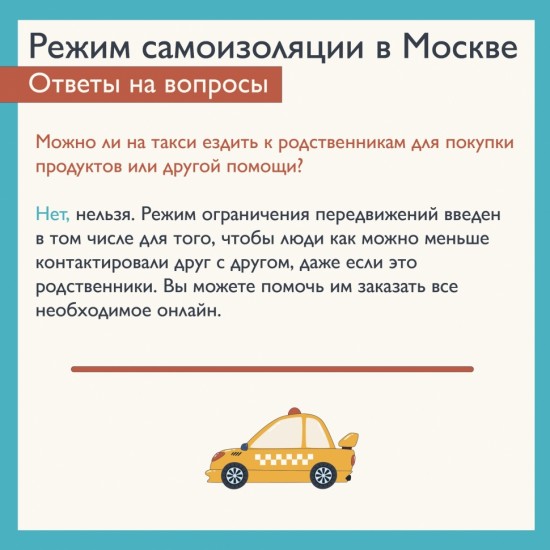 Режим самоизоляции в Москве

Ответы на вопросы

Можно ли на такси ездить к родственникам для покупки продуктов или другой помощи?

Нет, нельзя. Режим ограничения передвижений введен в том числе для того, чтобы люди как можно меньше контактировали друг с другом, даже если это родственники. Вы можете помочь им заказать все необходимое онлайн.